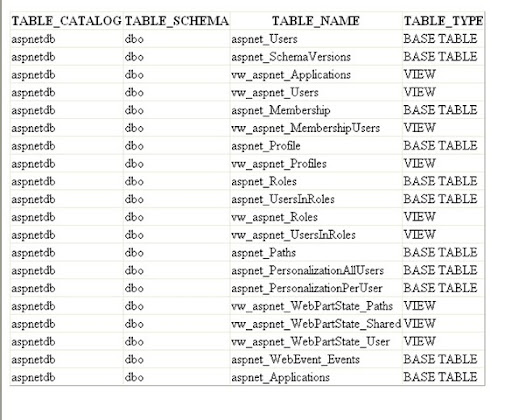 | TABLE_CATALOG | TABLE_SCHEMA | TABLE_NAME | TABLE_TYPE |
|---|---|---|---|
| aspnetdb | dbo | aspnet_Users | BASE TABLE |
| aspnetdb | dbo | aspnet_SchemaVersions | BASE TABLE |
| aspnetdb | dbo | vw_aspnet_Applications | VIEW |
| aspnetdb | dbo | vw_aspnet_Users | VIEW |
| aspnetdb | dbo | aspnet_Membership | BASE TABLE |
| aspnetdb | dbo | vw_aspnet_MembershipUsers | VIEW |
| aspnetdb | dbo | aspnet_Profile | BASE TABLE |
| aspnetdb | dbo | vw_aspnet_Profiles | VIEW |
| aspnetdb | dbo | aspnet_Roles | BASE TABLE |
| aspnetdb | dbo | aspnet_UsersInRoles | BASE TABLE |
| aspnetdb | dbo | vw_aspnet_Roles | VIEW |
| aspnetdb | dbo | vw_aspnet_UsersInRoles | VIEW |
| aspnetdb | dbo | aspnet_Paths | BASE TABLE |
| aspnetdb | dbo | aspnet_PersonalizationAllUsers | BASE TABLE |
| aspnetdb | dbo | aspnet_PersonalizationPerUser | BASE TABLE |
| aspnetdb | dbo | vw_aspnet_WebPartState_Paths | VIEW |
| aspnetdb | dbo | vw_aspnet_WebPartState_Shared | VIEW |
| aspnetdb | dbo | vw_aspnet_WebPartState_User | VIEW |
| aspnetdb | dbo | aspnet_WebEvent_Events | BASE TABLE |
| aspnetdb | dbo | aspnet_Applications | BASE TABLE |